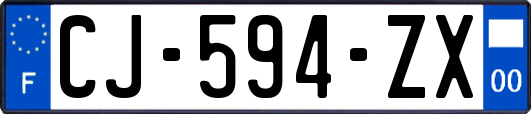 F
CJ-594-ZX
00